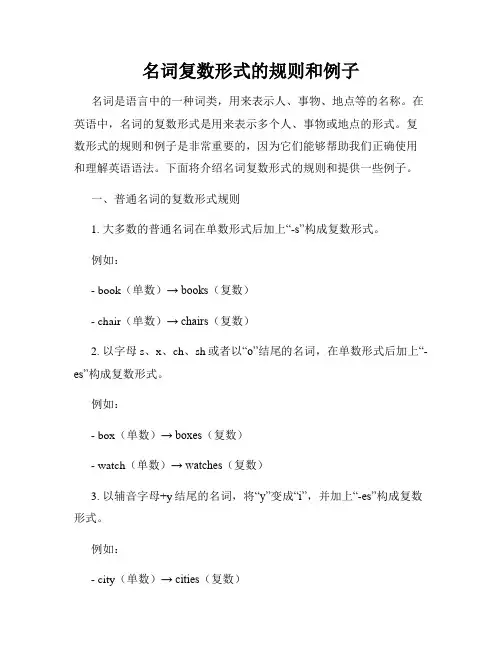 名词复数形式的规则和例子

名词是语言中的一种词类，用来表示人、事物、地点等的名称。在英语中，名词的复数形式是用来表示多个人、事物或地点的形式。复数形式的规则和例子是非常重要的，因为它们能够帮助我们正确使用和理解英语语法。下面将介绍名词复数形式的规则和提供一些例子。

一、普通名词的复数形式规则

1. 大多数的普通名词在单数形式后加上“-s”构成复数形式。

例如：

- book（单数）→ books（复数）

- chair（单数）→ chairs（复数）

2. 以字母 s、x、ch、sh 或者以“o”结尾的名词，在单数形式后加上“-es”构成复数形式。

例如：

- box（单数）→ boxes（复数）

- watch（单数）→ watches（复数）

3. 以辅音字母+y 结尾的名词，将“y”变成“i”，并加上“-es”构成复数形式。

例如：

- city（单数）→ cities（复数）